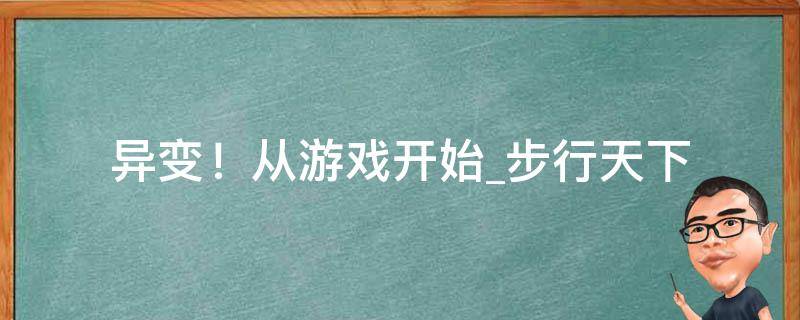 异变！从游戏开始_步行天下